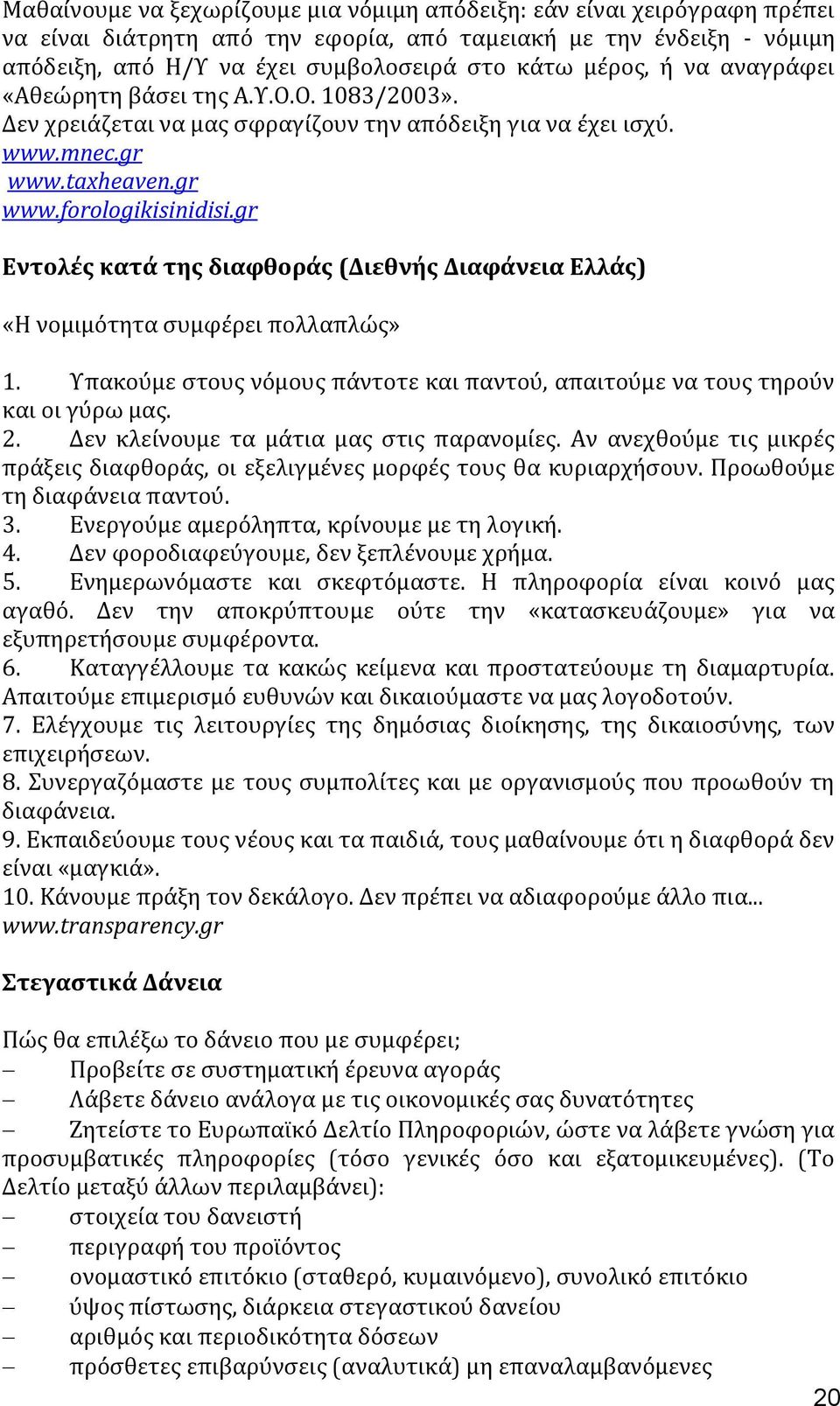 Μαθαίνουμε να ξεχωρίζουμε μια νόμιμη απόδειξη: εάν είναι χειρόγραφη πρέπει να είναι διάτρητη από την εφορία, από ταμειακή με την ένδειξη - νόμιμη απόδειξη, από Η/Υ να έχει συμβολοσειρά στο κάτω μέρος, ή να αναγράφει «Αθεώρητη βάσει της Α.Υ.Ο.Ο. 1083/2003».
Δεν χρειάζεται να μας σφραγίζουν την απόδειξη για να έχει ισχύ.
www.mnec.gr
www.taxheaven.gr
www.forologikisinidisi.gr

Εντολές κατά της διαφθοράς (Διεθνής Διαφάνεια Ελλάς)

«Η νομιμότητα συμφέρει πολλαπλώς»

1. Υπακούμε στους νόμους πάντοτε και παντού, απαιτούμε να τους τηρούν και οι γύρω μας.
2. Δεν κλείνουμε τα μάτια μας στις παρανομίες. Αν ανεχθούμε τις μικρές πράξεις διαφθοράς, οι εξελιγμένες μορφές τους θα κυριαρχήσουν. Προωθούμε τη διαφάνεια παντού.
3. Ενεργούμε αμερόληπτα, κρίνουμε με τη λογική.
4. Δεν φοροδιαφεύγουμε, δεν ξεπλένουμε χρήμα.
5. Ενημερωνόμαστε και σκεφτόμαστε. Η πληροφορία είναι κοινό μας αγαθό. Δεν την αποκρύπτουμε ούτε την «κατασκευάζουμε» για να εξυπηρετήσουμε συμφέροντα.
6. Καταγγέλλουμε τα κακώς κείμενα και προστατεύουμε τη διαμαρτυρία. Απαιτούμε επιμερισμό ευθυνών και δικαιούμαστε να μας λογοδοτούν.
7. Ελέγχουμε τις λειτουργίες της δημόσιας διοίκησης, της δικαιοσύνης, των επιχειρήσεων.
8. Συνεργαζόμαστε με τους συμπολίτες και με οργανισμούς που προωθούν τη διαφάνεια.
9. Εκπαιδεύουμε τους νέους και τα παιδιά, τους μαθαίνουμε ότι η διαφθορά δεν είναι «μαγκιά».
10. Κάνουμε πράξη τον δεκάλογο. Δεν πρέπει να αδιαφορούμε άλλο πια...
www.transparency.gr

Στεγαστικά Δάνεια

Πώς θα επιλέξω το δάνειο που με συμφέρει;
– Προβείτε σε συστηματική έρευνα αγοράς
– Λάβετε δάνειο ανάλογα με τις οικονομικές σας δυνατότητες
– Ζητείστε το Ευρωπαϊκό Δελτίο Πληροφοριών, ώστε να λάβετε γνώση για προσυμβατικές πληροφορίες (τόσο γενικές όσο και εξατομικευμένες). (Το Δελτίο μεταξύ άλλων περιλαμβάνει):
– στοιχεία του δανειστή
– περιγραφή του προϊόντος
– ονομαστικό επιτόκιο (σταθερό, κυμαινόμενο), συνολικό επιτόκιο
– ύψος πίστωσης, διάρκεια στεγαστικού δανείου
– αριθμός και περιοδικότητα δόσεων
– πρόσθετες επιβαρύνσεις (αναλυτικά) μη επαναλαμβανόμενες

20